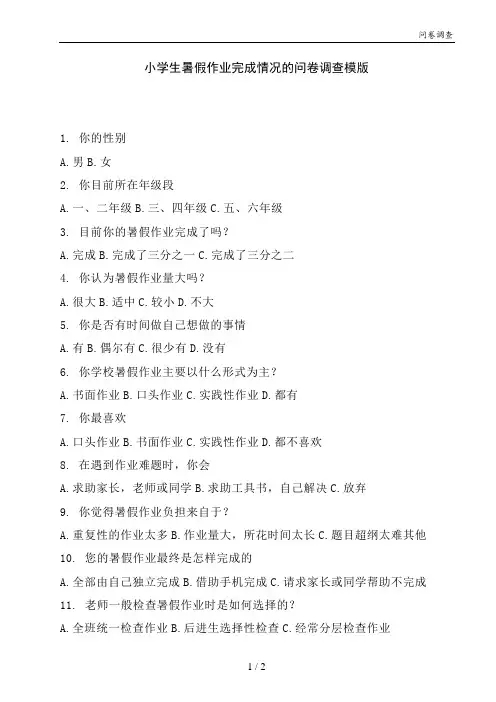 问卷调查

小学生暑假作业完成情况的问卷调查模版

1. 你的性别

A. 男 B. 女

2. 你目前所在年级段

A. 一、二年级 B. 三、四年级 C. 五、六年级

3. 目前你的暑假作业完成了吗？

A. 完成 B. 完成了三分之一 C. 完成了三分之二

4. 你认为暑假作业量大吗？

A. 很大 B. 适中 C. 较小 D. 不大

5. 你是否有时间做自己想做的事情

A. 有 B. 偶尔有 C. 很少有 D. 没有

6. 你学校暑假作业主要以什么形式为主？

A. 书面作业 B. 口头作业 C. 实践性作业 D. 都有

7. 你最喜欢

A. 口头作业 B. 书面作业 C. 实践性作业 D. 都不喜欢

8. 在遇到作业难题时，你会

A. 求助家长，老师或同学 B. 求助工具书，自己解决 C. 放弃

9. 你觉得暑假作业负担来自于？

A. 重复性的作业太多 B. 作业量大，所花时间太长 C. 题目超纲太难其他

10. 您的暑假作业最终是怎样完成的

A. 全部由自己独立完成 B. 借助手机完成 C. 请求家长或同学帮助不完成

11. 老师一般检查暑假作业时是如何选择的？

A. 全班统一检查作业 B. 后进生选择性检查 C. 经常分层检查作业

1 / 2